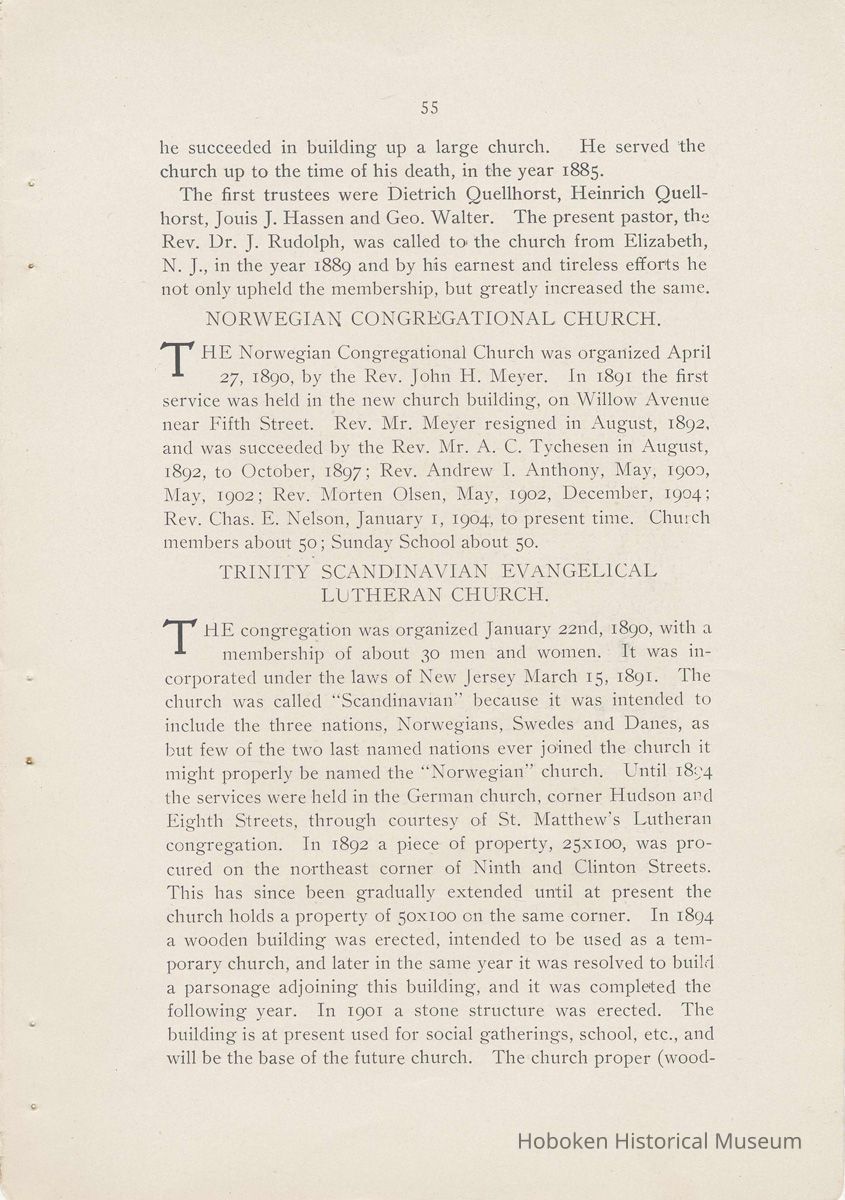 55

he succeeded in building up a large church. He served the church up to the time of his death, in the year 1885.

The first trustees were Dietrich Quellhorst, Heinrich Quellhorst, Jouis J. Hassen and Geo. Walter. The present pastor, the Rev. Dr. J. Rudolph, was called to the church from Elizabeth, N. J., in the year 1889 and by his earnest and tireless efforts he not only upheld the membership, but greatly increased the same.

NORWEGIAN CONGREGATIONAL CHURCH.

THE Norwegian Congregational Church was organized April 27, 1890, by the Rev. John H. Meyer. In 1891 the first service was held in the new church building, on Willow Avenue near Fifth Street. Rev. Mr. Meyer resigned in August, 1892, and was succeeded by the Rev. Mr. A. C. Tychesen in August, 1892, to October, 1897; Rev. Andrew I. Anthony, May, 1900, May, 1902; Rev. Morten Olsen, May, 1902, December, 1904; Rev. Chas. E. Nelson, January 1, 1904, to present time. Church members about 50; Sunday School about 50.

TRINITY SCANDINAVIAN EVANGELICAL LUTHERAN CHURCH.

THE congregation was organized January 22nd, 1890, with a membership of about 30 men and women. It was incorporated under the laws of New Jersey March 15, 1891. The church was called "Scandinavian" because it was intended to include the three nations, Norwegians, Swedes and Danes, as but few of the two last named nations ever joined the church it might properly be named the "Norwegian" church. Until 1894 the services were held in the German church, corner Hudson and Eighth Streets, through courtesy of St. Matthew's Lutheran congregation. In 1892 a piece of property, 25x100, was procured on the northeast corner of Ninth and Clinton Streets. This has since been gradually extended until at present the church holds a property of 50x100 on the same corner. In 1894 a wooden building was erected, intended to be used as a temporary church, and later in the same year it was resolved to build a parsonage adjoining this building, and it was completed the following year. In 1901 a stone structure was erected. The building is at present used for social gatherings, school, etc., and will be the base of the future church. The church proper (wood-

Hoboken Historical Museum